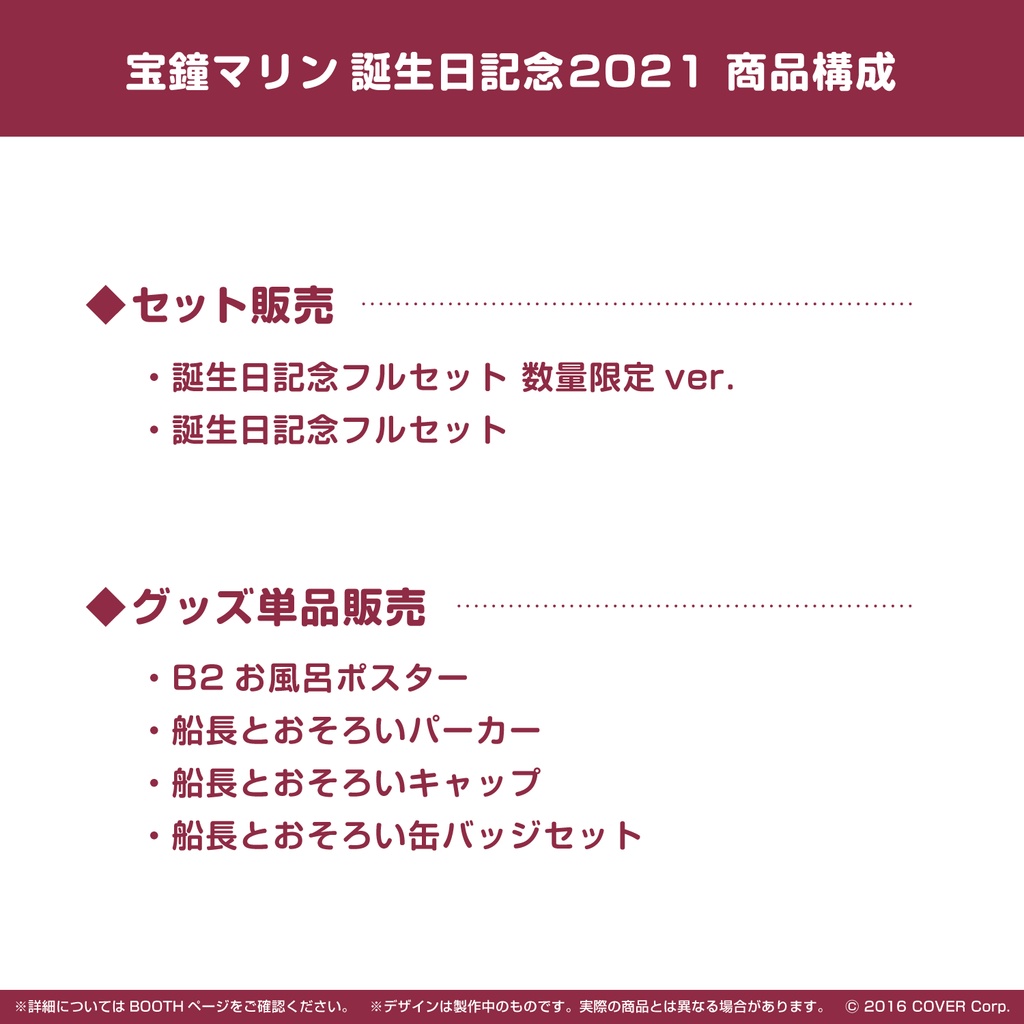 宝鐘マリン 誕生日記念2021 商品構成

◆セット販売

・誕生日記念フルセット 数量限定 ver.
・誕生日記念フルセット

◆グッズ単品販売

・B2 お風呂ポスター
・船長とおそろいパーカー
・船長とおそろいキャップ
・船長とおそろい缶バッジセット

※詳細については BOOTH ページをご確認ください。 ※デザインは製作中のものです。実際の商品とは異なる場合があります。 © 2016 COVER Corp.